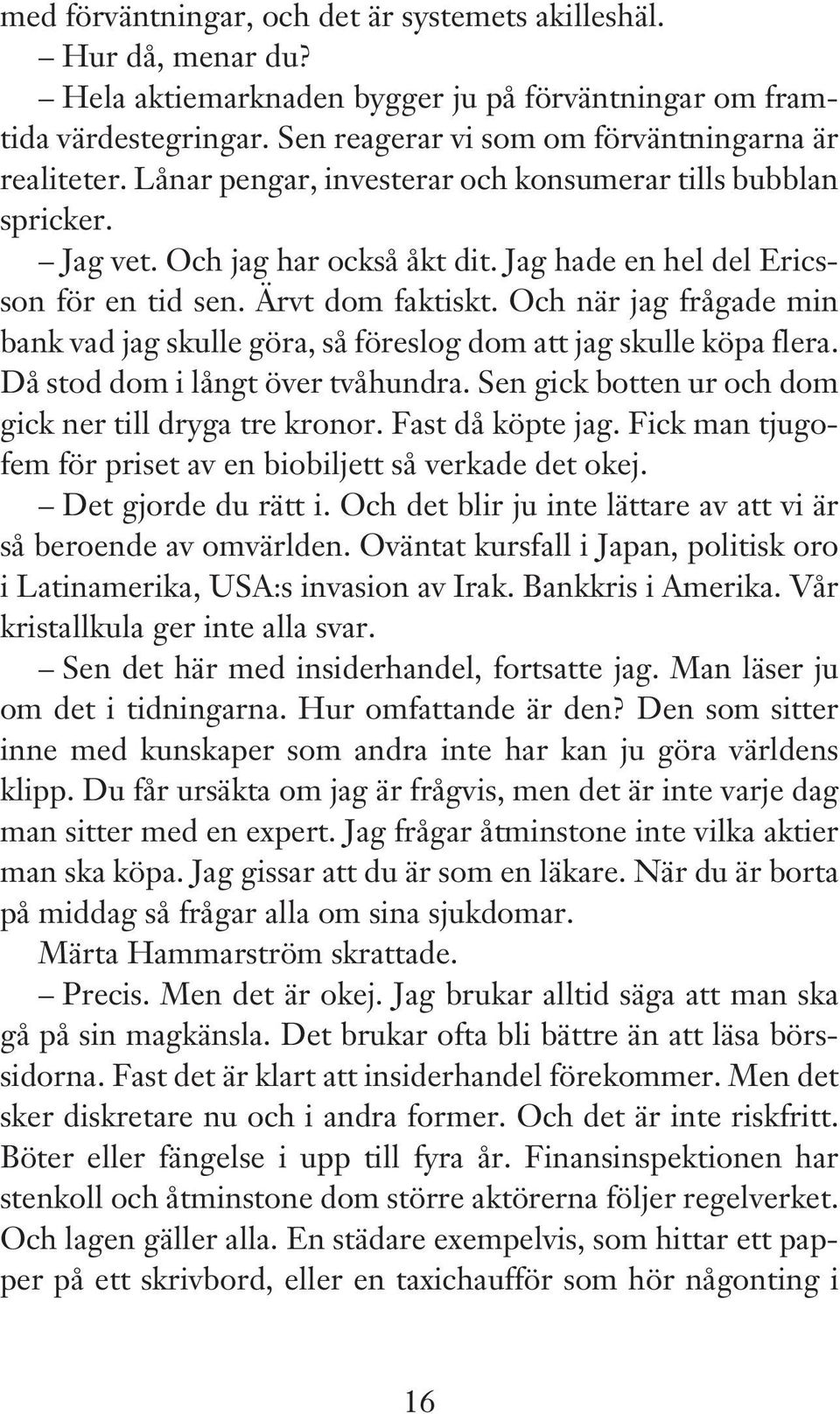 med förväntningar, och det är systemets akilleshäl.

– Hur då, menar du?

– Hela aktiemarknaden bygger ju på förväntningar om framtida värdestegringar. Sen reagerar vi som om förväntningarna är realiteter. Lånar pengar, investerar och konsumerar tills bubblan spricker.

– Jag vet. Och jag har också åkt dit. Jag hade en hel del Ericsson för en tid sen. Ärvt dom faktiskt. Och när jag frågade min bank vad jag skulle göra, så föreslog dom att jag skulle köpa flera. Då stod dom i långt över tvåhundra. Sen gick botten ur och dom gick ner till dryga tre kronor. Fast då köpte jag. Fick man tjugofem för priset av en biobiljett så verkade det okej.

– Det gjorde du rätt i. Och det blir ju inte lättare av att vi är så beroende av omvärlden. Oväntat kursfall i Japan, politisk oro i Latinamerika, USA:s invasion av Irak. Bankkris i Amerika. Vår kristallkula ger inte alla svar.

– Sen det här med insiderhandel, fortsatte jag. Man läser ju om det i tidningarna. Hur omfattande är den? Den som sitter inne med kunskaper som andra inte har kan ju göra världens klipp. Du får ursäkta om jag är frågvis, men det är inte varje dag man sitter med en expert. Jag frågar åtminstone inte vilka aktier man ska köpa. Jag gissar att du är som en läkare. När du är borta på middag så frågar alla om sina sjukdomar.

Märta Hammarström skrattade.

– Precis. Men det är okej. Jag brukar alltid säga att man ska gå på sin magkänsla. Det brukar ofta bli bättre än att läsa börssidorna. Fast det är klart att insiderhandel förekommer. Men det sker diskretare nu och i andra former. Och det är inte riskfritt. Böter eller fängelse i upp till fyra år. Finansinspektionen har stenkoll och åtminstone dom större aktörerna följer regelverket. Och lagen gäller alla. En städare exempelvis, som hittar ett papper på ett skrivbord, eller en taxichaufför som hör någonting i

16